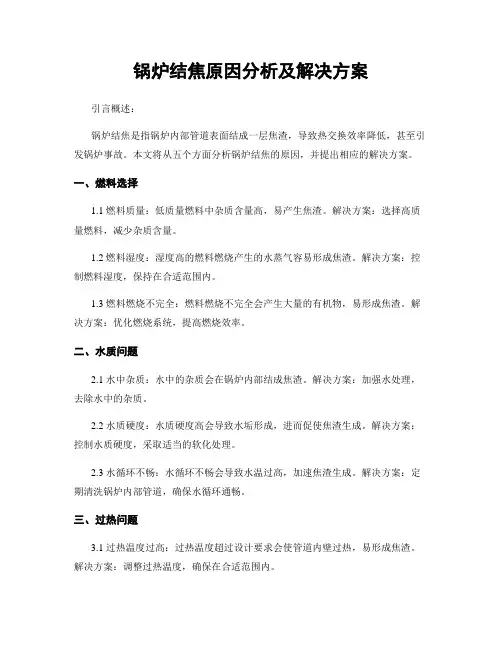 锅炉结焦原因分析及解决方案

引言概述：

锅炉结焦是指锅炉内部管道表面结成一层焦渣，导致热交换效率降低，甚至引发锅炉事故。本文将从五个方面分析锅炉结焦的原因，并提出相应的解决方案。

一、燃料选择

1.1 燃料质量：低质量燃料中杂质含量高，易产生焦渣。解决方案：选择高质量燃料，减少杂质含量。

1.2 燃料湿度：湿度高的燃料燃烧产生的水蒸气容易形成焦渣。解决方案：控制燃料湿度，保持在合适范围内。

1.3 燃料燃烧不完全：燃料燃烧不完全会产生大量的有机物，易形成焦渣。解决方案：优化燃烧系统，提高燃烧效率。

二、水质问题

2.1 水中杂质：水中的杂质会在锅炉内部结成焦渣。解决方案：加强水处理，去除水中的杂质。

2.2 水质硬度：水质硬度高会导致水垢形成，进而促使焦渣生成。解决方案：控制水质硬度，采取适当的软化处理。

2.3 水循环不畅：水循环不畅会导致水温过高，加速焦渣生成。解决方案：定期清洗锅炉内部管道，确保水循环通畅。

三、过热问题

3.1 过热温度过高：过热温度超过设计要求会使管道内壁过热，易形成焦渣。解决方案：调整过热温度，确保在合适范围内。